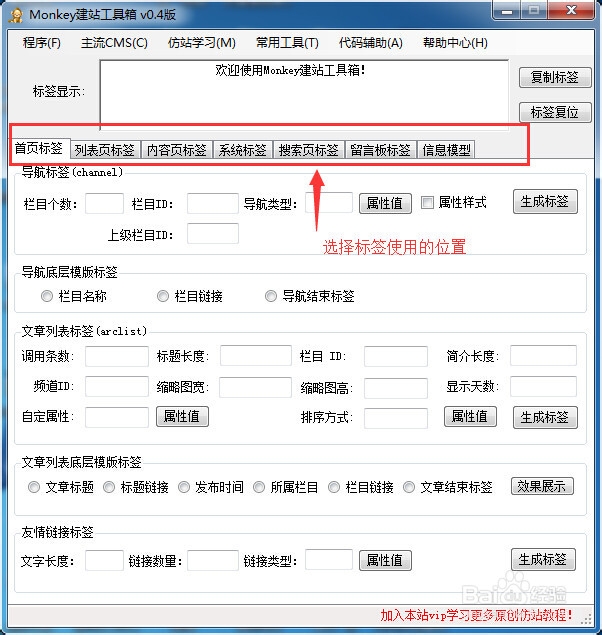 Monkey建站工具箱 v0.4版

程序(F) 主流CMS(C) 仿站学习(M) 常用工具(T) 代码辅助(A) 帮助中心(H)

标签显示: 欢迎使用Monkey建站工具箱!

复制标签
标签复位

首页标签 列表页标签 内容页标签 系统标签 搜索页标签 留言板标签 信息模型

导航标签(channel)

栏目个数: 栏目ID: 导航类型: 属性值 属性样式 生成标签

上级栏目ID:

选择标签使用的位置

导航底层模版标签

栏目名称 栏目链接 导航结束标签

文章列表标签(arclist)

调用条数: 标题长度: 栏目 ID: 简介长度:

频道ID: 缩略图宽: 缩略图高: 显示天数:

自定属性: 属性值 排序方式: 属性值 生成标签

文章列表底层模版标签

文章标题 标题链接 发布时间 所属栏目 栏目链接 文章结束标签 效果展示

友情链接标签

文字长度: 链接数量: 链接类型: 属性值 生成标签

Baidu经验

加入本站vip学习更多原创仿站教程!